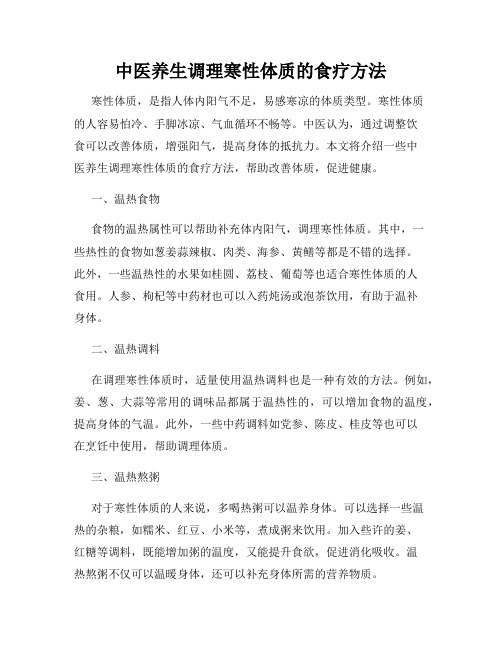 中医养生调理寒性体质的食疗方法

寒性体质，是指人体内阳气不足，易感寒凉的体质类型。寒性体质的人容易怕冷、手脚冰凉、气血循环不畅等。中医认为，通过调整饮食可以改善体质，增强阳气，提高身体的抵抗力。本文将介绍一些中医养生调理寒性体质的食疗方法，帮助改善体质，促进健康。

一、温热食物

食物的温热属性可以帮助补充体内阳气，调理寒性体质。其中，一些热性的食物如葱姜蒜辣椒、肉类、海参、黄鳝等都是不错的选择。此外，一些温热性的水果如桂圆、荔枝、葡萄等也适合寒性体质的人食用。人参、枸杞等中药材也可以入药炖汤或泡茶饮用，有助于温补身体。

二、温热调料

在调理寒性体质时，适量使用温热调料也是一种有效的方法。例如，姜、葱、大蒜等常用的调味品都属于温热性的，可以增加食物的温度，提高身体的气温。此外，一些中药调料如党参、陈皮、桂皮等也可以在烹饪中使用，帮助调理体质。

三、温热熬粥

对于寒性体质的人来说，多喝热粥可以温养身体。可以选择一些温热的杂粮，如糯米、红豆、小米等，煮成粥来饮用。加入些许的姜、红糖等调料，既能增加粥的温度，又能提升食欲，促进消化吸收。温热熬粥不仅可以温暖身体，还可以补充身体所需的营养物质。